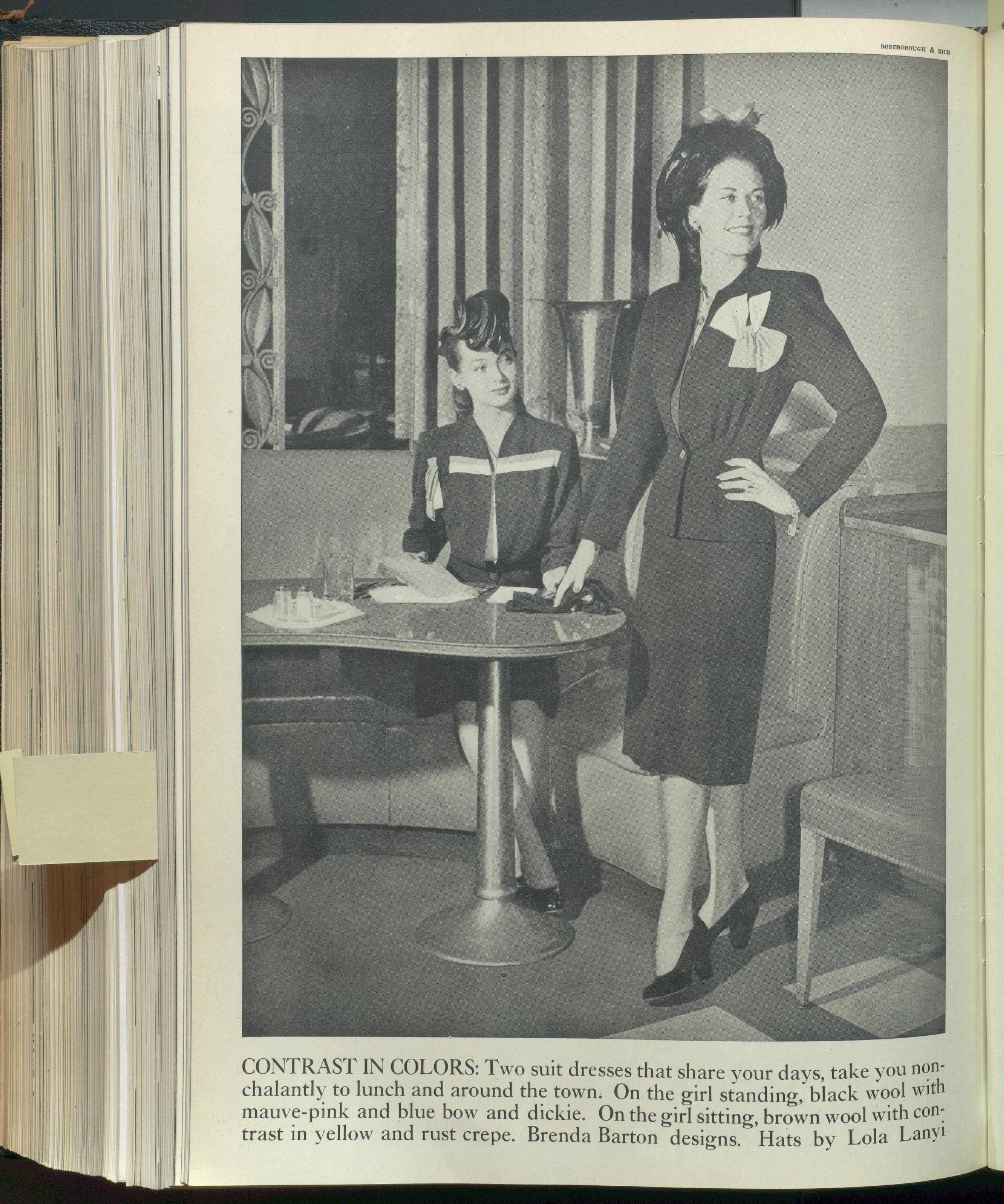 ROSEBOROUGH & RICE

CONTRAST IN COLORS: Two suit dresses that share your days, take you nonchalantly to lunch and around the town. On the girl standing, black wool with mauve-pink and blue bow and dickie. On the girl sitting, brown wool with contrast in yellow and rust crepe. Brenda Barton designs. Hats by Lola Lanyi